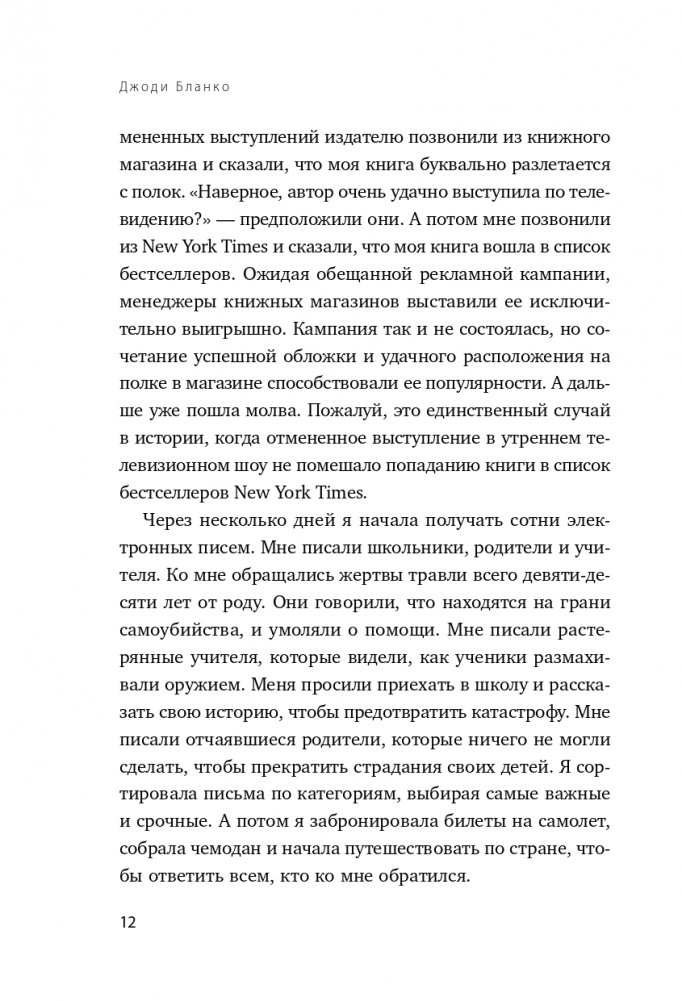 Джоди Бланко

мененных выступлений издателю позвонили из книжного магазина и сказали, что моя книга буквально разлетается с полок. «Наверное, автор очень удачно выступила по телевидению?» — предположили они. А потом мне позвонили из New York Times и сказали, что моя книга вошла в список бестселлеров. Ожидая обещанной рекламной кампании, менеджеры книжных магазинов выставили ее исключительно выигрышно. Кампания так и не состоялась, но сочетание успешной обложки и удачного расположения на полке в магазине способствовали ее популярности. А дальше уже пошла молва. Пожалуй, это единственный случай в истории, когда отмененное выступление в утреннем телевизионном шоу не помешало попаданию книги в список бестселлеров New York Times.

Через несколько дней я начала получать сотни электронных писем. Мне писали школьники, родители и учителя. Ко мне обращались жертвы травли всего девяти-десяти лет от роду. Они говорили, что находятся на грани самоубийства, и умоляли о помощи. Мне писали растерянные учителя, которые видели, как ученики размахивали оружием. Меня просили приехать в школу и рассказать свою историю, чтобы предотвратить катастрофу. Мне писали отчаявшиеся родители, которые ничего не могли сделать, чтобы прекратить страдания своих детей. Я сортировала письма по категориям, выбирая самые важные и срочные. А потом я забронировала билеты на самолет, собрала чемодан и начала путешествовать по стране, чтобы ответить всем, кто ко мне обратился.

12